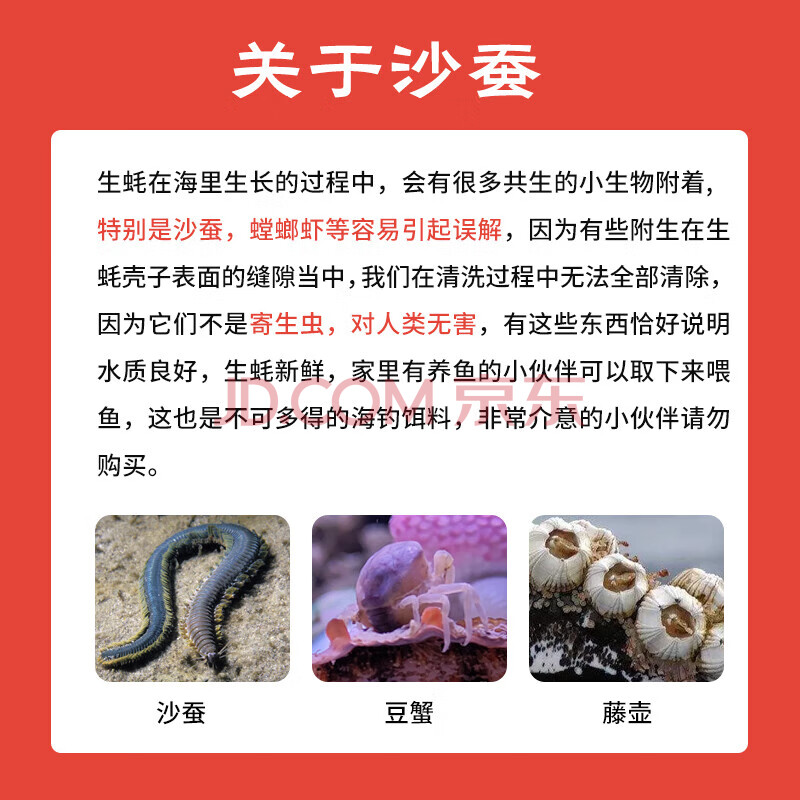 关于沙蚕

生蚝在海里生长的过程中，会有很多共生的小生物附着，特别是沙蚕，螳螂虾等容易引起误解，因为有些附生在生蚝壳子表面的缝隙当中，我们在清洗过程中无法全部清除，因为它们不是寄生虫，对人类无害，有这些东西恰好说明水质良好，生蚝新鲜，家里有养鱼的小伙伴可以取下来喂鱼，这也是不可多得的海钓饵料，非常介意的小伙伴请勿购买。

沙蚕

豆蟹

藤壶

JD.COM 京东